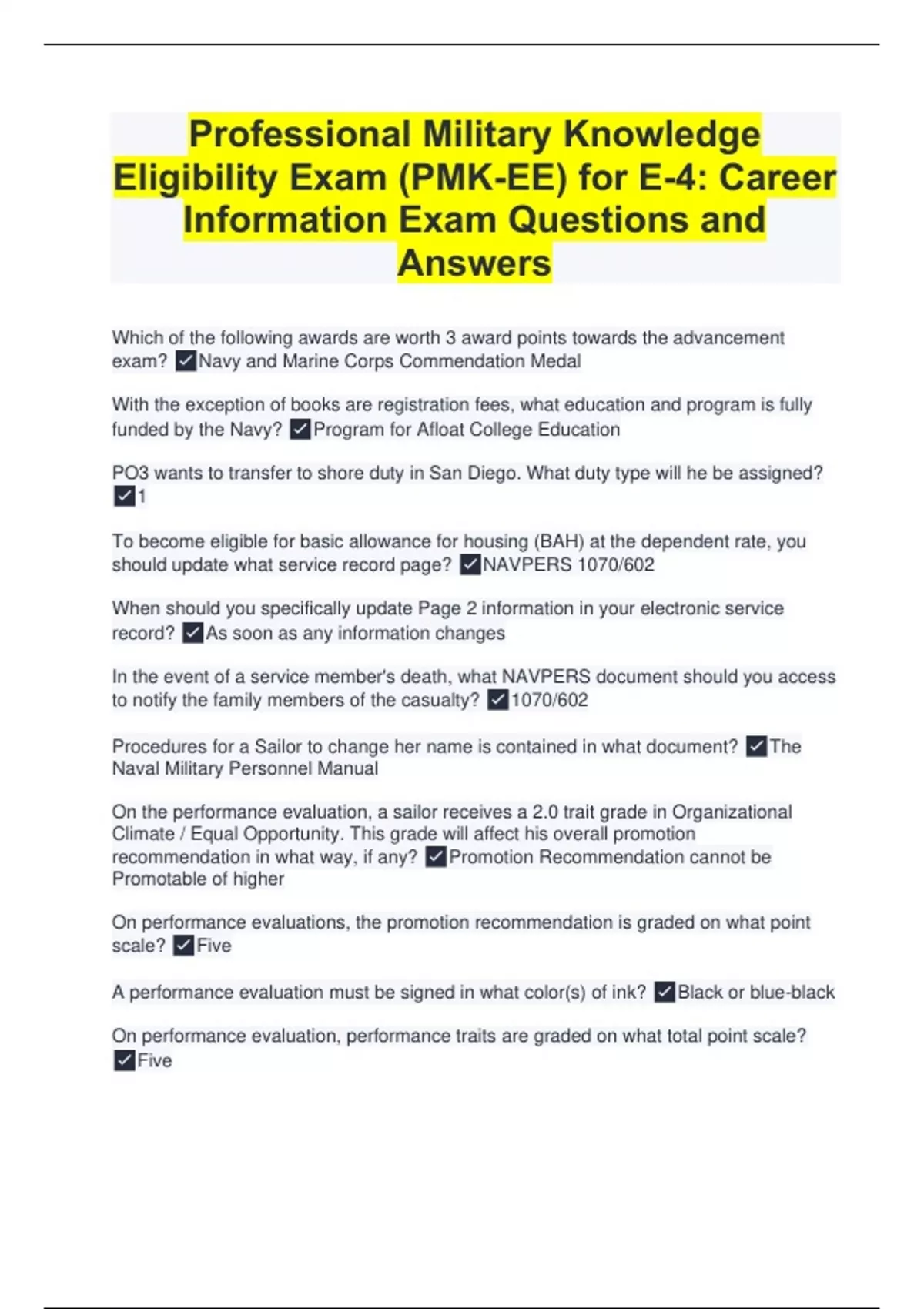 Professional Military Knowledge Eligibility Exam (PMK-EE) for E-4: Career Information Exam Questions and Answers

Which of the following awards are worth 3 award points towards the advancement exam? ✓Navy and Marine Corps Commendation Medal

With the exception of books are registration fees, what education and program is fully funded by the Navy? ✓Program for Afloat College Education

PO3 wants to transfer to shore duty in San Diego. What duty type will he be assigned? ✓1

To become eligible for basic allowance for housing (BAH) at the dependent rate, you should update what service record page? ✓NAVPERS 1070/602

When should you specifically update Page 2 information in your electronic service record? ✓As soon as any information changes

In the event of a service member's death, what NAVPERS document should you access to notify the family members of the casualty? ✓1070/602

Procedures for a Sailor to change her name is contained in what document? ✓The Naval Military Personnel Manual

On the performance evaluation, a sailor receives a 2.0 trait grade in Organizational Climate / Equal Opportunity. This grade will affect his overall promotion recommendation in what way, if any? ✓Promotion Recommendation cannot be Promotable of higher

On performance evaluations, the promotion recommendation is graded on what point scale? ✓Five

A performance evaluation must be signed in what color(s) of ink? ✓Black or blue-black

On performance evaluation, performance traits are graded on what total point scale? ✓Five